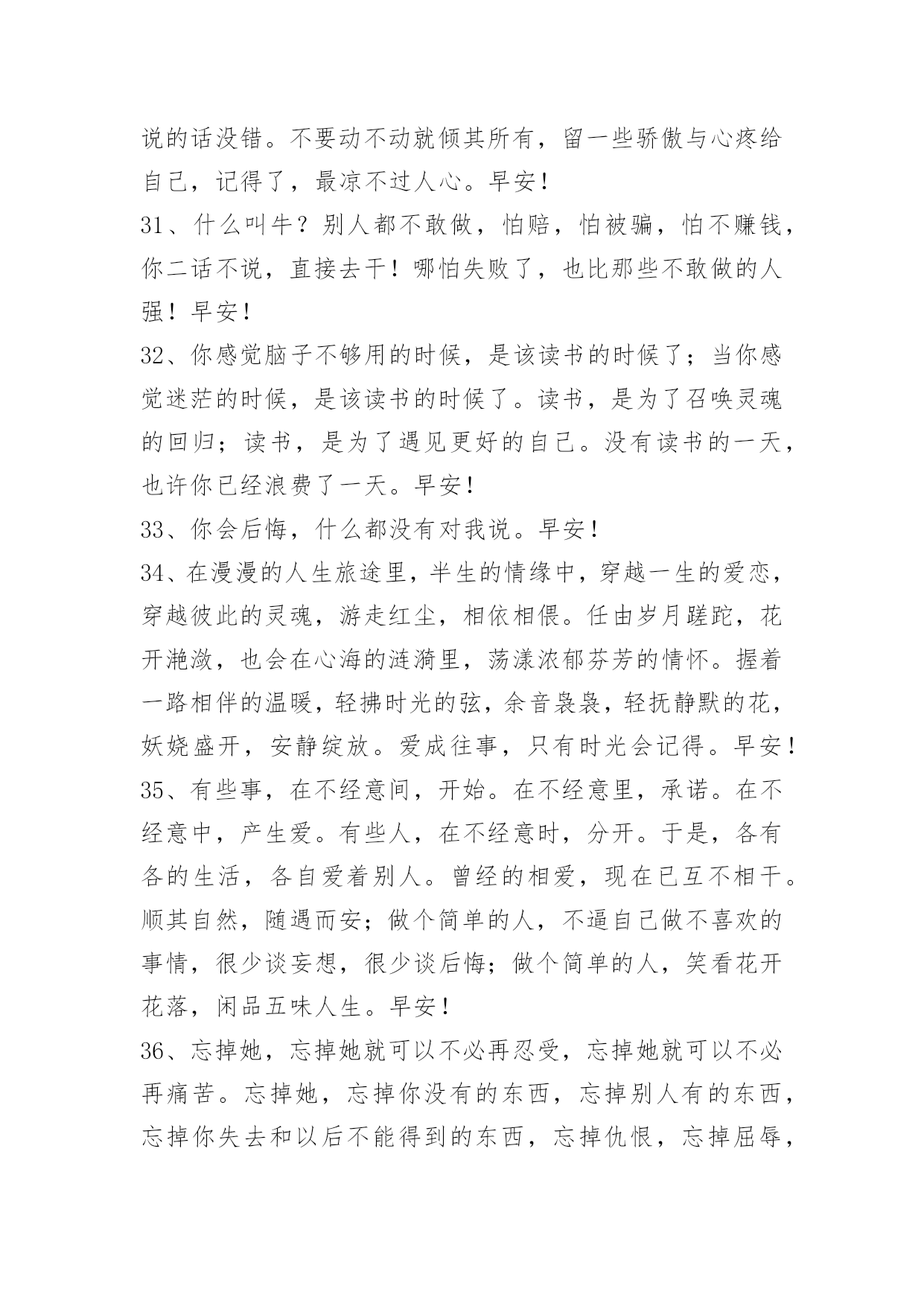 说的话没错。不要动不动就倾其所有，留一些骄傲与心疼给自己，记得了，最凉不过人心。早安！

31、什么叫牛？别人都不敢做，怕赔，怕被骗，怕不赚钱，你二话不说，直接去干！哪怕失败了，也比那些不敢做的人强！早安！

32、你感觉脑子不够用的时候，是该读书的时候了；当你感觉迷茫的时候，是该读书的时候了。读书，是为了召唤灵魂的回归；读书，是为了遇见更好的自己。没有读书的一天，也许你已经浪费了一天。早安！

33、你会后悔，什么都没有对我说。早安！

34、在漫漫的人生旅途里，半生的情缘中，穿越一生的爱恋，穿越彼此的灵魂，游走红尘，相依相偎。任由岁月蹉跎，花开滟潋，也会在心海的涟漪里，荡漾浓郁芬芳的情怀。握着一路相伴的温暖，轻拂时光的弦，余音袅袅，轻抚静默的花，妖娆盛开，安静绽放。爱成往事，只有时光会记得。早安！

35、有些事，在不经意间，开始。在不经意里，承诺。在不经意中，产生爱。有些人，在不经意时，分开。于是，各有各的生活，各自爱着别人。曾经的相爱，现在已互不相干。顺其自然，随遇而安；做个简单的人，不逼自己做不喜欢的事情，很少谈妄想，很少谈后悔；做个简单的人，笑看花开花落，闲品五味人生。早安！

36、忘掉她，忘掉她就可以不必再忍受，忘掉她就可以不必再痛苦。忘掉她，忘掉你没有的东西，忘掉别人有的东西，忘掉你失去和以后不能得到的东西，忘掉仇恨，忘掉屈辱，